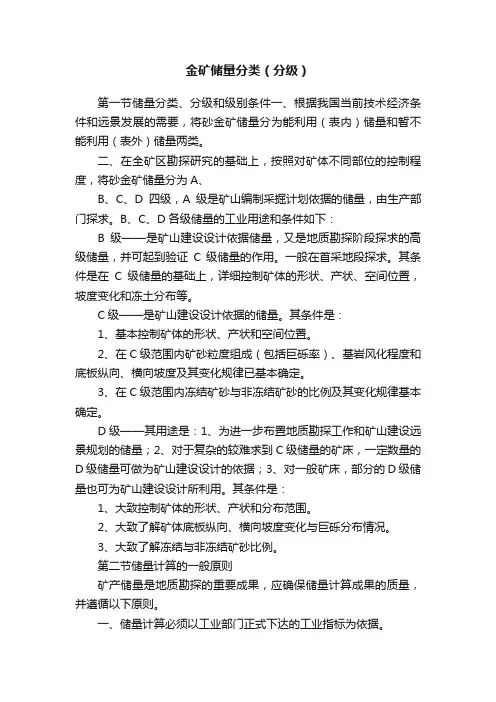 金矿储量分类（分级）

第一节储量分类、分级和级别条件一、根据我国当前技术经济条件和远景发展的需要，将砂金矿储量分为能利用（表内）储量和暂不能利用（表外）储量两类。

二、在全矿区勘探研究的基础上，按照对矿体不同部位的控制程度，将砂金矿储量分为 A、

B、C、D 四级，A 级是矿山编制采掘计划依据的储量，由生产部门探求。B、C、D 各级储量的工业用途和条件如下：

B 级——是矿山建设设计依据储量，又是地质勘探阶段探求的高级储量，并可起到验证 C 级储量的作用。一般在首采地段探求。其条件是在 C 级储量的基础上，详细控制矿体的形状、产状、空间位置，坡度变化和冻土分布等。

C 级——是矿山建设设计依据的储量。其条件是：

1、基本控制矿体的形状、产状和空间位置。

2、在 C 级范围内矿砂粒度组成（包括巨砾率）、基岩风化程度和底板纵向、横向坡度及其变化规律已基本确定。

3、在 C 级范围内冻结矿砂与非冻结矿砂的比例及其变化规律基本确定。

D 级——其用途是：1、为进一步布置地质勘探工作和矿山建设远景规划的储量；2、对于复杂的较难求到 C 级储量的矿床，一定数量的 D 级储量可做为矿山建设设计的依据；3、对一般矿床，部分的 D 级储量也可为矿山建设设计所利用。其条件是：

1、大致控制矿体的形状、产状和分布范围。

2、大致了解矿体底板纵向、横向坡度变化与巨砾分布情况。

3、大致了解冻结与非冻结矿砂比例。

第二节储量计算的一般原则

矿产储量是地质勘探的重要成果，应确保储量计算成果的质量，并遵循以下原则。

一、储量计算必须以工业部门正式下达的工业指标为依据。